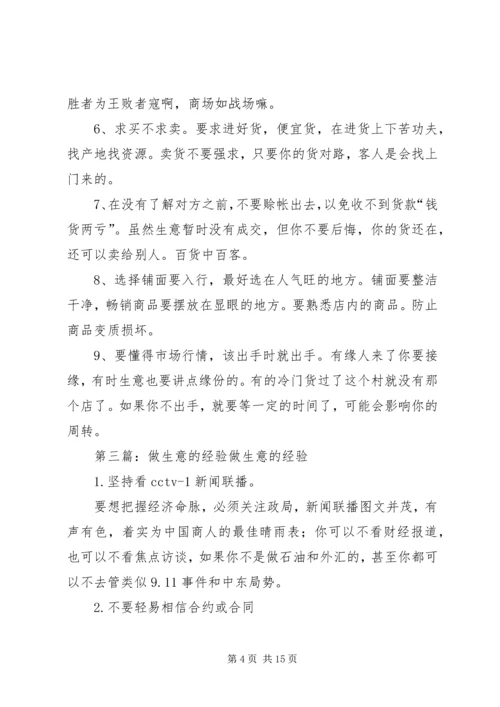 胜者为王败者寇啊，商场如战场嘛。

6、求买不求卖。要求进好货，便宜货，在进货上下苦功夫，找产地找资源。卖货不要强求，只要你的货对路，客人是会找上门来的。

7、在没有了解对方之前，不要赊帐出去，以免收不到货款“钱货两亏”。虽然生意暂时没有成交，但你不要后悔，你的货还在，还可以卖给别人。百货中百客。

8、选择铺面要入行，最好选在人气旺的地方。铺面要整洁干净，畅销商品要摆放在显眼的地方。要熟悉店内的商品。防止商品变质损坏。

9、要懂得市场行情，该出手时就出手。有缘人来了你要接缘，有时生意也要讲点缘份的。有的冷门货过了这个村就没有那个店了。如果你不出手，就要等一定的时间了，可能会影响你的周转。

第三篇：做生意的经验做生意的经验

1.坚持看 cctv-1 新闻联播。

要想把握经济命脉，必须关注政局，新闻联播图文并茂，有声有色，着实为中国商人的最佳晴雨表；你可以不看财经报道，也可以不看焦点访谈，如果你不是做石油和外汇的，甚至你都可以不去管类似 9.11 事件和中东局势。

2.不要轻易相信合约或合同

第 4 页 共 15 页